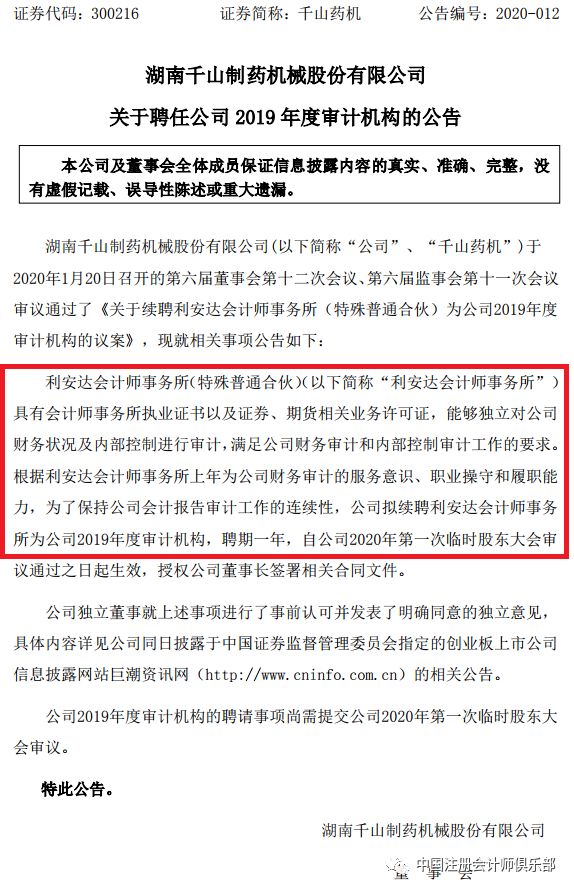 证券代码：300216　　　　证券简称：千山药机　　　　公告编号：2020-012

湖南千山制药机械股份有限公司

关于聘任公司 2019 年度审计机构的公告

本公司及董事会全体成员保证信息披露内容的真实、准确、完整，没有虚假记载、误导性陈述或重大遗漏。

湖南千山制药机械股份有限公司（以下简称“公司”、“千山药机”）于2020年1月20日召开的第六届董事会第十二次会议、第六届监事会第十一次会议审议通过了《关于续聘利安达会计师事务所（特殊普通合伙）为公司2019年度审计机构的议案》，现就相关事项公告如下：

利安达会计师事务所（特殊普通合伙）（以下简称“利安达会计师事务所”）具有会计师事务所执业证书以及证券、期货相关业务许可证，能够独立对公司财务状况及内部控制进行审计，满足公司财务审计和内部控制审计工作的要求。根据利安达会计师事务所上年为公司财务审计的服务意识、职业操守和履职能力，为了保持公司会计报告审计工作的连续性，公司拟续聘利安达会计师事务所为公司2019年度审计机构，聘期一年，自公司2020年第一次临时股东大会审议通过之日起生效，授权公司董事长签署相关合同文件。

公司独立董事就上述事项进行了事前认可并发表了明确同意的独立意见，具体内容详见公司同日披露于中国证券监督管理委员会指定的创业板上市公司信息披露网站巨潮资讯网（http://www.cninfo.com.cn）的相关公告。

公司2019年度审计机构的聘请事项尚需提交公司2020年第一次临时股东大会审议。

特此公告。

湖南千山制药机械股份有限公司

董　事　会

中国注册会计师俱乐部